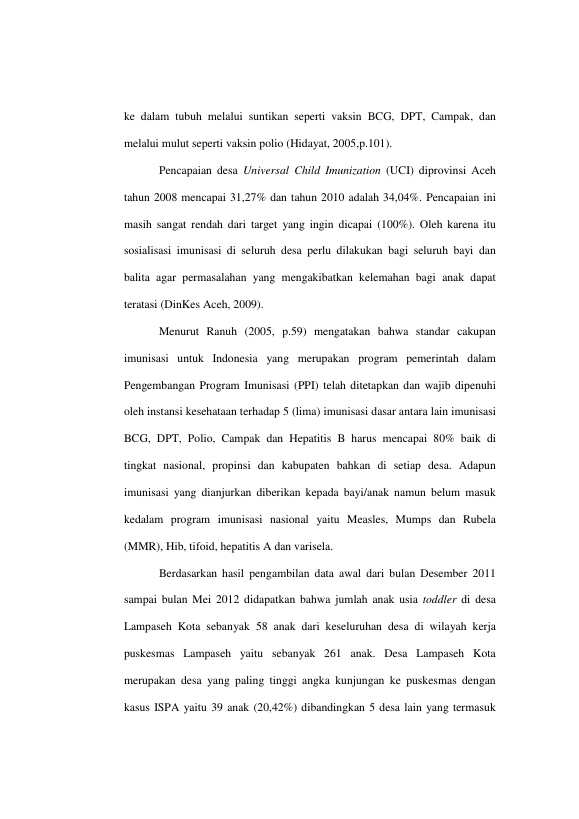 ke dalam tubuh melalui suntikan seperti vaksin BCG, DPT, Campak, dan melalui mulut seperti vaksin polio (Hidayat, 2005,p.101).

Pencapaian desa Universal Child Imunization (UCI) diprovinsi Aceh tahun 2008 mencapai 31,27% dan tahun 2010 adalah 34,04%. Pencapaian ini masih sangat rendah dari target yang ingin dicapai (100%). Oleh karena itu sosialisasi imunisasi di seluruh desa perlu dilakukan bagi seluruh bayi dan balita agar permasalahan yang mengakibatkan kelemahan bagi anak dapat teratasi (DinKes Aceh, 2009).

Menurut Ranuh (2005, p.59) mengatakan bahwa standar cakupan imunisasi untuk Indonesia yang merupakan program pemerintah dalam Pengembangan Program Imunisasi (PPI) telah ditetapkan dan wajib dipenuhi oleh instansi kesehataan terhadap 5 (lima) imunisasi dasar antara lain imunisasi BCG, DPT, Polio, Campak dan Hepatitis B harus mencapai 80% baik di tingkat nasional, propinsi dan kabupaten bahkan di setiap desa. Adapun imunisasi yang dianjurkan diberikan kepada bayi/anak namun belum masuk kedalam program imunisasi nasional yaitu Measles, Mumps dan Rubela (MMR), Hib, tifoid, hepatitis A dan varisela.

Berdasarkan hasil pengambilan data awal dari bulan Desember 2011 sampai bulan Mei 2012 didapatkan bahwa jumlah anak usia toddler di desa Lampaseh Kota sebanyak 58 anak dari keseluruhan desa di wilayah kerja puskesmas Lampaseh yaitu sebanyak 261 anak. Desa Lampaseh Kota merupakan desa yang paling tinggi angka kunjungan ke puskesmas dengan kasus ISPA yaitu 39 anak (20,42%) dibandingkan 5 desa lain yang termasuk